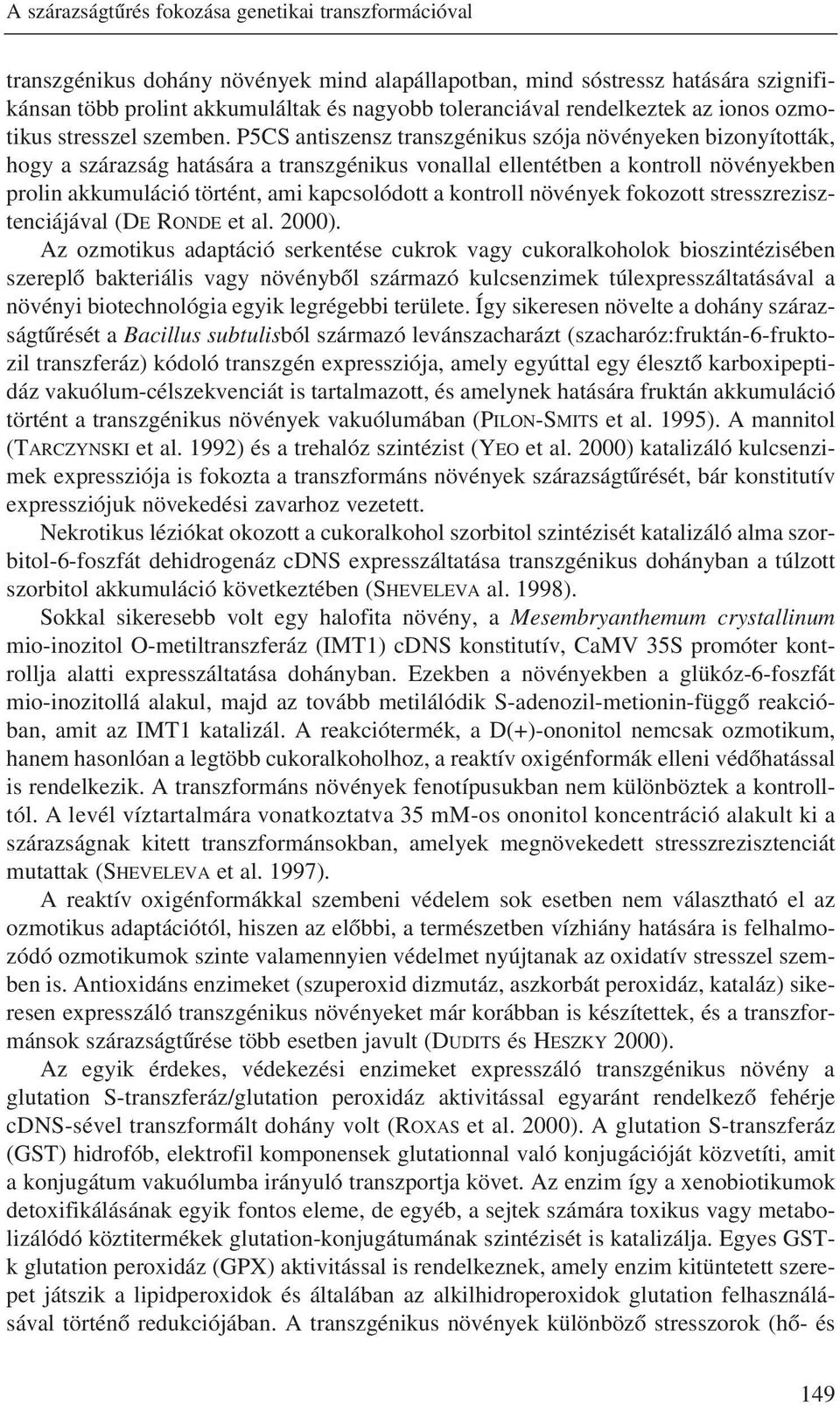 A szárazságtűrés fokozása genetikai transzformációval

transzgénikus dohány növények mind alapállapotban, mind sóstressz hatására szignifikánsan több prolint akkumuláltak és nagyobb toleranciával rendelkeztek az ionos ozmotikus stresszel szemben. P5CS antiszensz transzgénikus szója növényeken bizonyították, hogy a szárazság hatására a transzgénikus vonallal ellentétben a kontroll növényekben prolin akkumuláció történt, ami kapcsolódott a kontroll növények fokozott stresszrezisztenciájával (DE RONDE et al. 2000).

Az ozmotikus adaptáció serkentése cukrok vagy cukoralkoholok bioszintézisében szereplő bakteriális vagy növényből származó kulcsenzimek túlexpresszáltatásával a növényi biotechnológia egyik legrégebbi területe. Így sikeresen növelte a dohány szárazságtűrését a Bacillus subtulisból származó levánszacharázt (szacharóz:fruktán-6-fruktozil transzferáz) kódoló transzgén expressziója, amely egyúttal egy élesztő karboxipeptidáz vakuólum-célszekvenciát is tartalmazott, és amelynek hatására fruktán akkumuláció történt a transzgénikus növények vakuólumában (PILON-SMITS et al. 1995). A mannitol (TARCZYNSKI et al. 1992) és a trehalóz szintézist (YEO et al. 2000) katalizáló kulcsenzimek expressziója is fokozta a transzformáns növények szárazságtűrését, bár konstitutív expressziójuk növekedési zavarhoz vezetett.

Nekrotikus léziókat okozott a cukoralkohol szorbitol szintézisét katalizáló alma szorbitol-6-foszfát dehidrogenáz cDNS expresszáltatása transzgénikus dohányban a túlzott szorbitol akkumuláció következtében (SHEVELEVA al. 1998).

Sokkal sikeresebb volt egy halofita növény, a Mesembryanthemum crystallinum mio-inozitol O-metiltranszferáz (IMT1) cDNS konstitutív, CaMV 35S promóter kontrollja alatti expresszáltatása dohányban. Ezekben a növényekben a glükóz-6-foszfát mio-inozitollá alakul, majd az tovább metilálódik S-adenozil-metionin-függő reakcióban, amit az IMT1 katalizál. A reakciótermék, a D(+)-ononitol nemcsak ozmotikum, hanem hasonlóan a legtöbb cukoralkoholhoz, a reaktív oxigénformák elleni védőhatással is rendelkezik. A transzformáns növények fenotípusukban nem különböztek a kontrolltól. A levél víztartalmára vonatkoztatva 35 mM-os ononitol koncentráció alakult ki a szárazságnak kitett transzformánsokban, amelyek megnövekedett stresszrezisztenciát mutattak (SHEVELEVA et al. 1997).

A reaktív oxigénformákkal szembeni védelem sok esetben nem választható el az ozmotikus adaptációtól, hiszen az előbbi, a természetben vízhiány hatására is felhalmozódó ozmotikumok szinte valamennyien védelmet nyújtanak az oxidatív stresszel szemben is. Antioxidáns enzimeket (szuperoxid dizmutáz, aszkorbát peroxidáz, kataláz) sikeresen expresszáló transzgénikus növényeket már korábban is készítettek, és a transzformánsok szárazságtűrése több esetben javult (DUDITS és HESZKY 2000).

Az egyik érdekes, védekezési enzimeket expresszáló transzgénikus növény a glutation S-transzferáz/glutation peroxidáz aktivitással egyaránt rendelkező fehérje cDNS-sével transzformált dohány volt (ROXAS et al. 2000). A glutation S-transzferáz (GST) hidrofób, elektrofil komponensek glutationnal való konjugációját közvetíti, amit a konjugátum vakuólumba irányuló transzportja követ. Az enzim így a xenobiotikumok detoxifikálásának egyik fontos eleme, de egyéb, a sejtek számára toxikus vagy metabolizálódó köztitermékek glutation-konjugátumának szintézisét is katalizálja. Egyes GST-k glutation peroxidáz (GPX) aktivitással is rendelkeznek, amely enzim kitüntetett szerepet játszik a lipidperoxidok és általában az alkilhidroperoxidok glutation felhasználásával történő redukciójában. A transzgénikus növények különböző stresszorok (hő- és

149